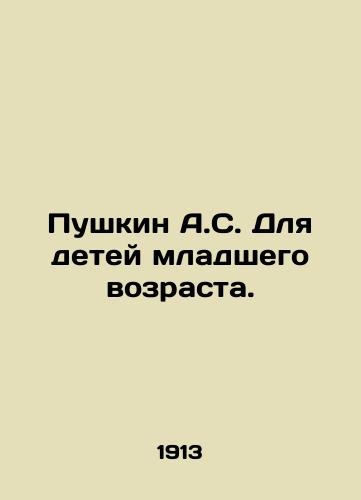 Пушкин А.С. Для детей младшего возраста.

1913